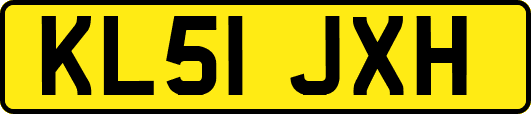 KL51 JXH